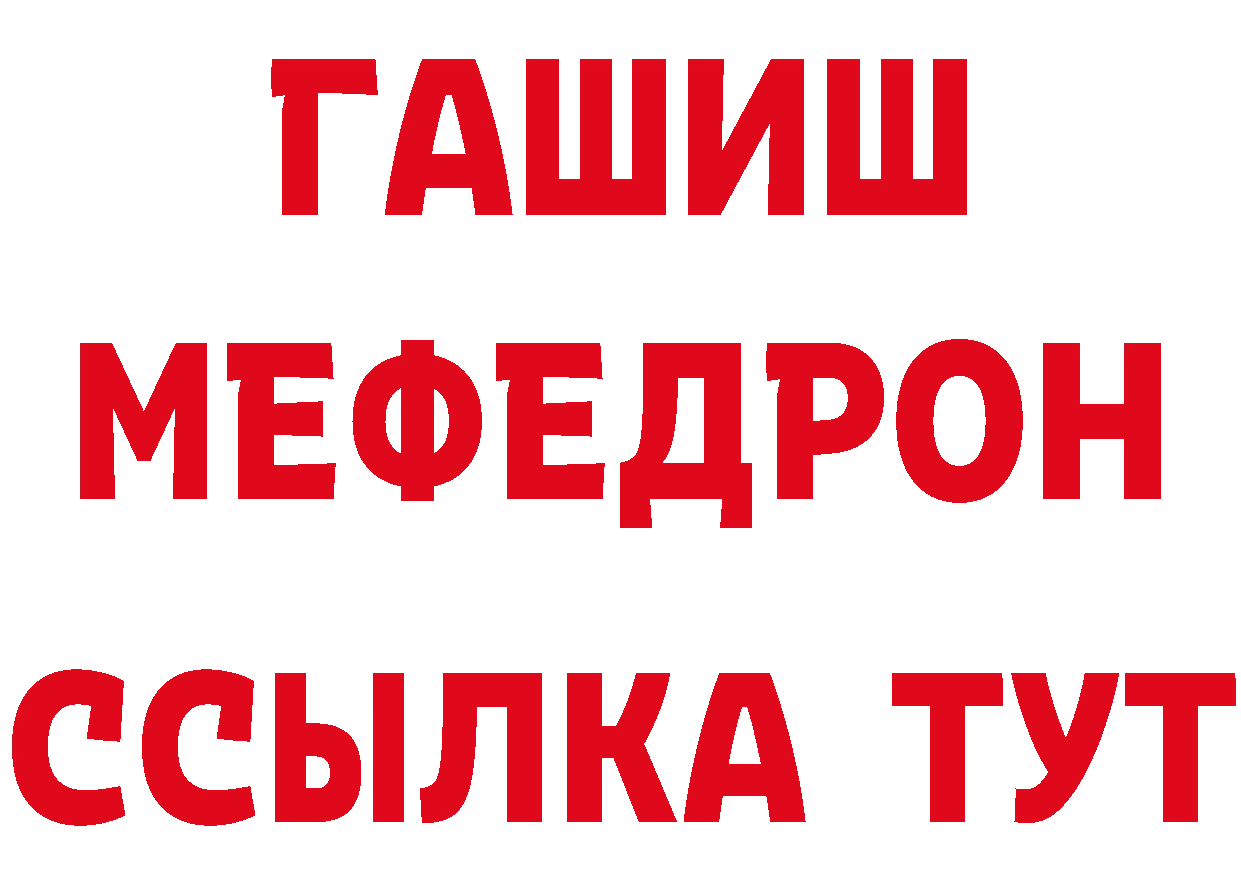 ГАШИШ
МЕФЕДРОН
ССЫЛКА ТУТ